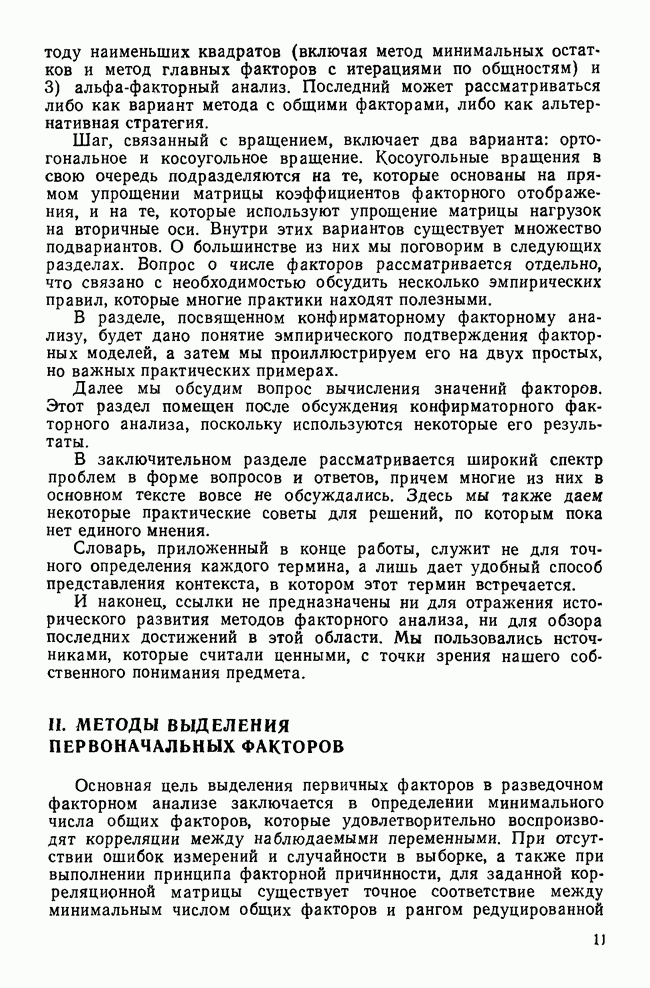 тоду наименьших квадратов (включая метод минимальных остатков и метод главных факторов с итерациями по общностям) и 3) альфа-факторный анализ. Последний может рассматриваться либо как вариант метода с общими факторами, либо как альтернативная стратегия.

Шаг, связанный с вращением, включает два варианта: ортогональное и косоугольное вращение. Косоугольные вращения в свою очередь подразделяются на те, которые основаны на прямом упрощении матрицы коэффициентов факторного отображения, и на те, которые используют упрощение матрицы нагрузок на вторичные оси. Внутри этих вариантов существует множество подвариантов. О большинстве из них мы поговорим в следующих разделах. Вопрос о числе факторов рассматривается отдельно, что связано с необходимостью обсудить несколько эмпирических правил, которые многие практики находят полезными.

В разделе, посвященном конфирматорному факторному анализу, будет дано понятие эмпирического подтверждения факторных моделей, а затем мы проиллюстрируем его на двух простых, но важных практических примерах.

Далее мы обсудим вопрос вычисления значений факторов. Этот раздел помещен после обсуждения конфирматорного факторного анализа, поскольку используются некоторые его результаты.

В заключительном разделе рассматривается широкий спектр проблем в форме вопросов и ответов, причем многие из них в основном тексте вовсе не обсуждались. Здесь мы также даем некоторые практические советы для решений, по которым пока нет единого мнения.

Словарь, приложенный в конце работы, служит не для точного определения каждого термина, а лишь дает удобный способ представления контекста, в котором этот термин встречается.

И наконец, ссылки не предназначены ни для отражения исторического развития методов факторного анализа, ни для обзора последних достижений в этой области. Мы пользовались источниками, которые считали ценными, с точки зрения нашего собственного понимания предмета.

II. МЕТОДЫ ВЫДЕЛЕНИЯ ПЕРВОНАЧАЛЬНЫХ ФАКТОРОВ

Основная цель выделения первичных факторов в разведочном факторном анализе заключается в определении минимального числа общих факторов, которые удовлетворительно воспроизводят корреляции между наблюдаемыми переменными. При отсутствии ошибок измерений и случайности в выборке, а также при выполнении принципа факторной причинности, для заданной корреляционной матрицы существует точное соответствие между минимальным числом общих факторов и рангом редуцированной

11